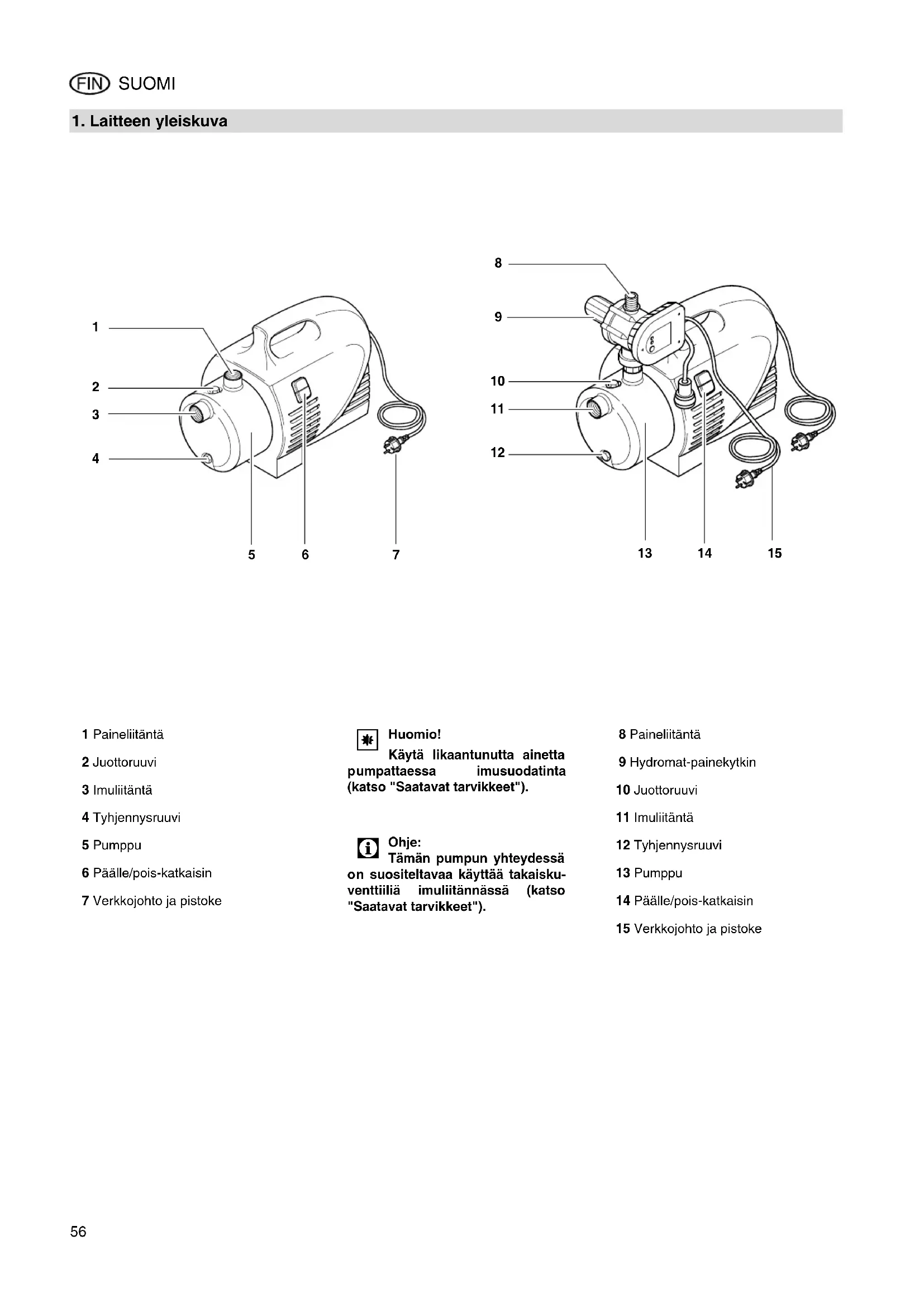 FIN SUOMI

1. Laitteen yleiskuva

1
2
3
4
5 6 7

8
9
10
11
12
13 14 15

1 Paineliitäntä

2 Juottoruuvi

3 Imuliitäntä

4 Tyhjennysruuvi

5 Pumppu

6 Päälle/pois-katkaisin

7 Verkkojohto ja pistoke

Huomio!
Käytä likaantunutta ainetta pumpattaessa imusuodatinta (katso "Saatavat tarvikkeet").

Ohje:
Tämän pumpun yhteydessä on suositeltavaa käyttää takaiskuventtiiliä imuliitännässä (katso "Saatavat tarvikkeet").

8 Paineliitäntä

9 Hydromat-painekytkin

10 Juottoruuvi

11 Imuliitäntä

12 Tyhjennysruuvi

13 Pumppu

14 Päälle/pois-katkaisin

15 Verkkojohto ja pistoke

56